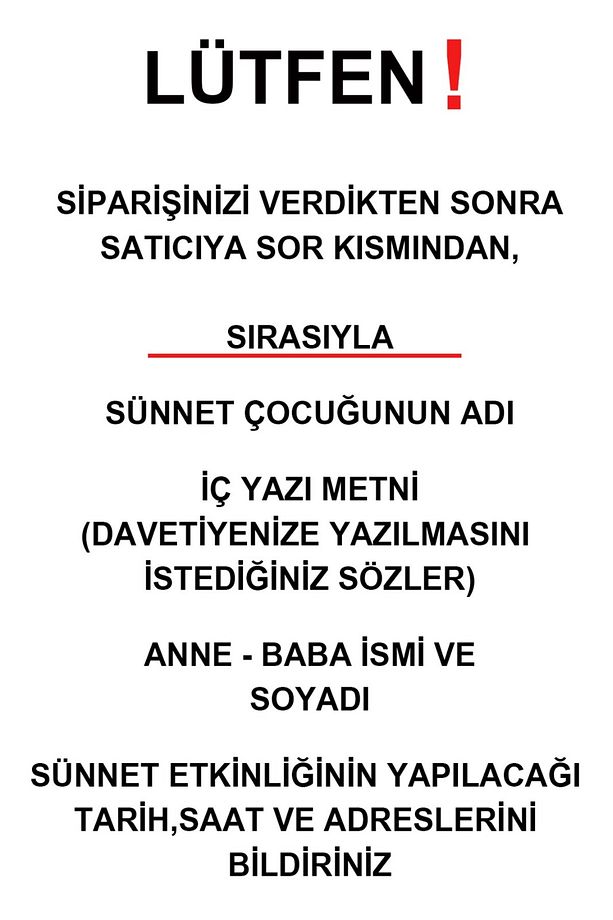 LÜTFEN!

SİPARİŞİNİZİ VERDİKTEN SONRA SATICIYA SOR KISMINDAN,

SIRASIYLA

SÜNNET ÇOCUĞUNUN ADI

İÇ YAZI METNİ (DAVETİYENİZE YAZILMASINI İSTEDİĞİNİZ SÖZLER)

ANNE - BABA İSMİ VE SOYADI

SÜNNET ETKİNLİĞİNİN YAPILACAĞI TARİH,SAAT VE ADRESLERİNİ BİLDİRİNİZ